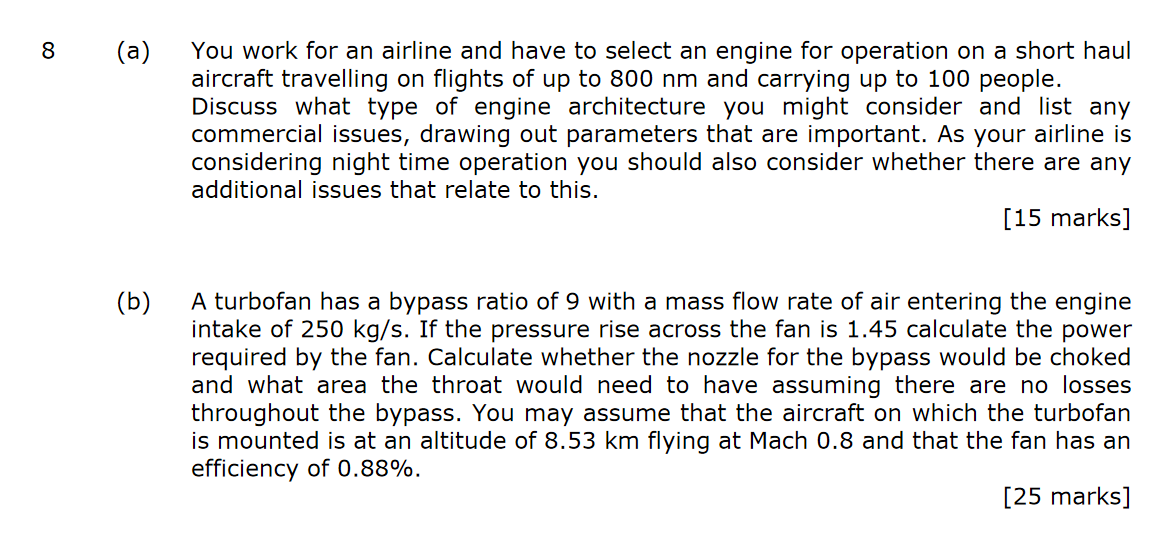 8 (a) You work for an airline and have to select an engine for operation on a short haul aircraft travelling on flights of up to 800 nm and carrying up to 100 people. Discuss what type of engine architecture you might consider and list any commercial issues, drawing out parameters that are important. As your airline is considering night time operation you should also consider whether there are any additional issues that relate to this.

[15 marks]

(b) A turbofan has a bypass ratio of 9 with a mass flow rate of air entering the engine intake of 250 kg/s. If the pressure rise across the fan is 1.45 calculate the power required by the fan. Calculate whether the nozzle for the bypass would be choked and what area the throat would need to have assuming there are no losses throughout the bypass. You may assume that the aircraft on which the turbofan is mounted is at an altitude of 8.53 km flying at Mach 0.8 and that the fan has an efficiency of 0.88%.

[25 marks]